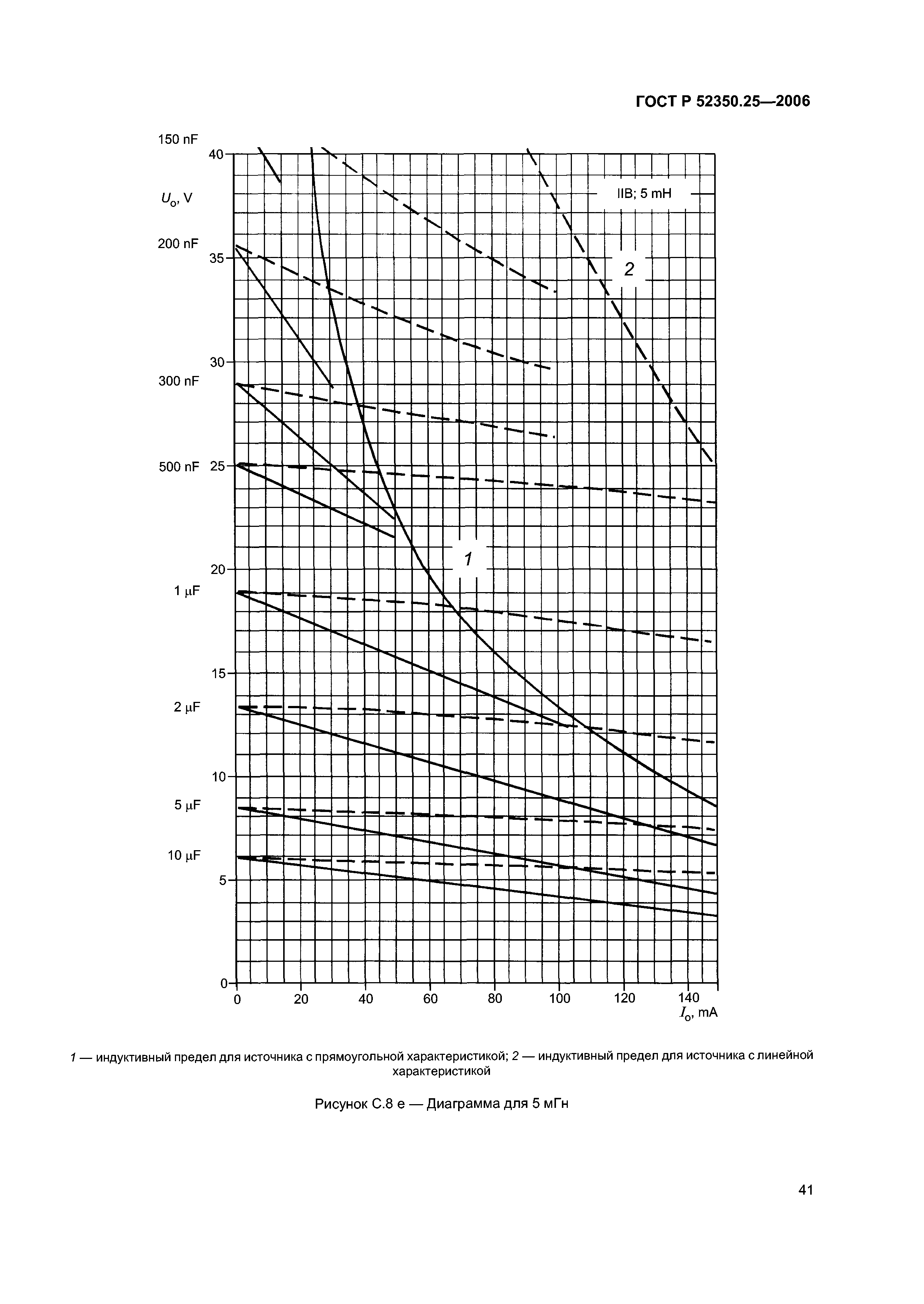 ГОСТ Р 52350.25—2006

150 nF

$U_o$, V

200 nF

300 nF

500 nF

1 μF

2 μF

5 μF

10 μF

40

35

30

25

20

15

10

5

0

IIB; 5 mH

2

1

0 20 40 60 80 100 120 140

$I_o$, mA

1 — индуктивный предел для источника с прямоугольной характеристикой; 2 — индуктивный предел для источника с линейной характеристикой

Рисунок С.8 е — Диаграмма для 5 мГн

41